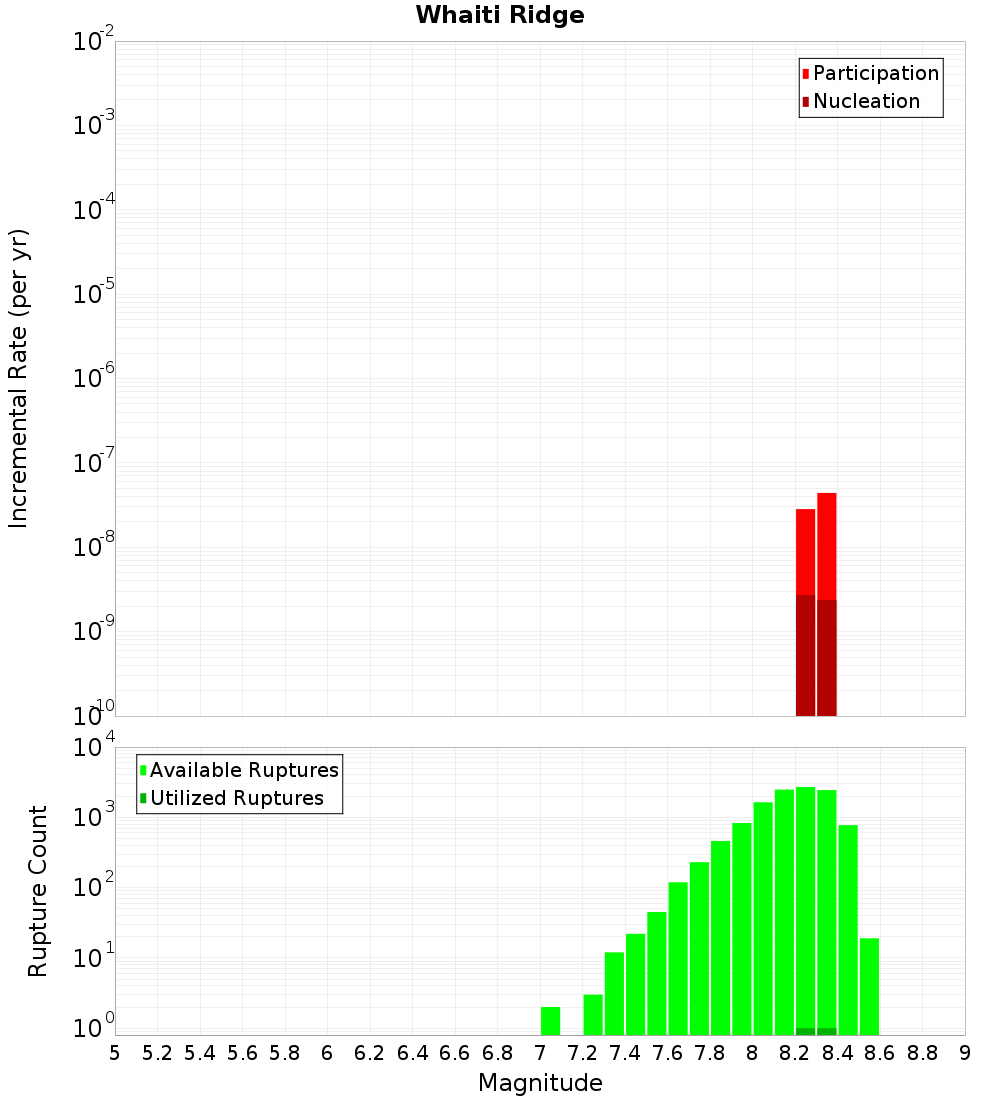 Whaiti Ridge

Participation
Nucleation

Incremental Rate (per yr)

$10^{-2}$
$10^{-3}$
$10^{-4}$
$10^{-5}$
$10^{-6}$
$10^{-7}$
$10^{-8}$
$10^{-9}$
$10^{-10}$

Available Ruptures
Utilized Ruptures

Rupture Count

$10^{4}$
$10^{3}$
$10^{2}$
$10^{1}$
$10^{0}$

5 5.2 5.4 5.6 5.8 6 6.2 6.4 6.6 6.8 7 7.2 7.4 7.6 7.8 8 8.2 8.4 8.6 8.8 9

Magnitude